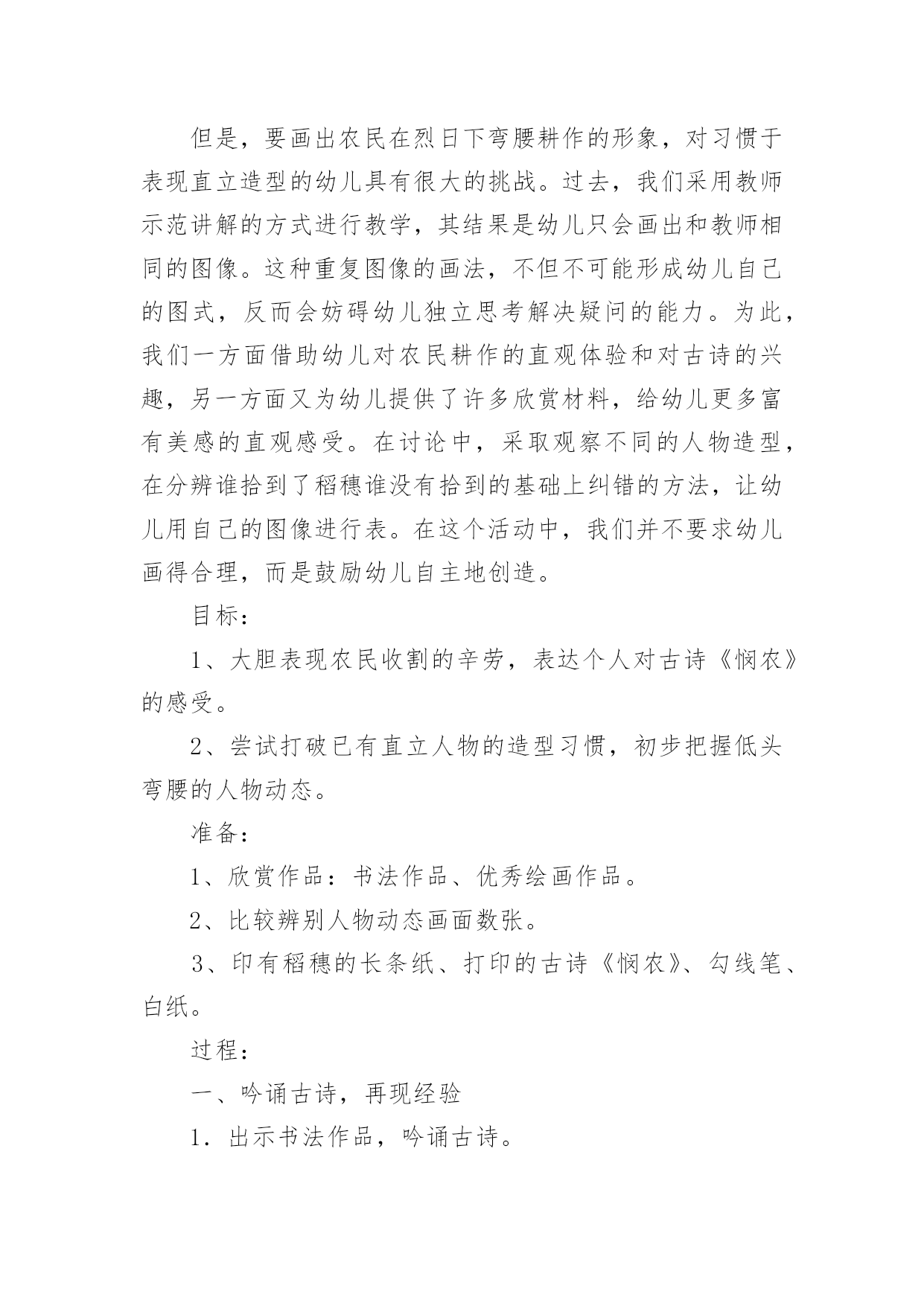 但是，要画出农民在烈日下弯腰耕作的形象，对习惯于表现直立造型的幼儿具有很大的挑战。过去，我们采用教师示范讲解的方式进行教学，其结果是幼儿只会画出和教师相同的图像。这种重复图像的画法，不但不可能形成幼儿自己的图式，反而会妨碍幼儿独立思考解决疑问的能力。为此，我们一方面借助幼儿对农民耕作的直观体验和对古诗的兴趣，另一方面又为幼儿提供了许多欣赏材料，给幼儿更多富有美感的直观感受。在讨论中，采取观察不同的人物造型，在分辨谁拾到了稻穗谁没有拾到的基础上纠错的方法，让幼儿用自己的图像进行表。在这个活动中，我们并不要求幼儿画得合理，而是鼓励幼儿自主地创造。

目标：

1、大胆表现农民收割的辛劳，表达个人对古诗《悯农》的感受。

2、尝试打破已有直立人物的造型习惯，初步把握低头弯腰的人物动态。

准备：

1、欣赏作品：书法作品、优秀绘画作品。

2、比较辨别人物动态画面数张。

3、印有稻穗的长条纸、打印的古诗《悯农》、勾线笔、白纸。

过程：

一、吟诵古诗，再现经验

1．出示书法作品，吟诵古诗。